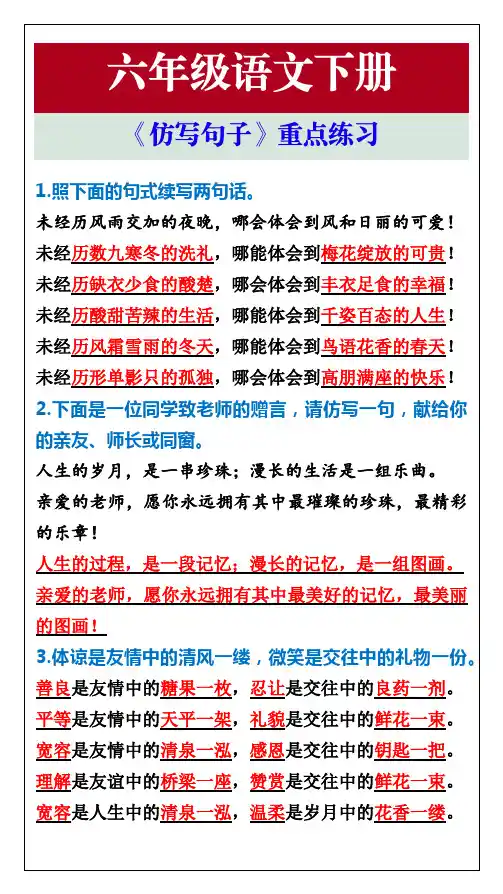 六年级语文下册

《仿写句子》重点练习

1.照下面的句式续写两句话。

未经历风雨交加的夜晚，哪会体会到风和日丽的可爱！

未经历数九寒冬的洗礼，哪能体会到梅花绽放的可贵！

未经历缺衣少食的酸楚，哪会体会到丰衣足食的幸福！

未经历酸甜苦辣的生活，哪能体会到千姿百态的人生！

未经历风霜雪雨的冬天，哪能体会到鸟语花香的春天！

未经历形单影只的孤独，哪会体会到高朋满座的快乐！

2.下面是一位同学致老师的赠言，请仿写一句，献给你的亲友、师长或同窗。

人生的岁月，是一串珍珠；漫长的生活是一组乐曲。亲爱的老师，愿你永远拥有其中最璀璨的珍珠，最精彩的乐章！

人生的过程，是一段记忆；漫长的记忆，是一组图画。亲爱的老师，愿你永远拥有其中最美好的记忆，最美丽的图画！

3.体谅是友情中的清风一缕，微笑是交往中的礼物一份。

善良是友情中的糖果一枚，忍让是交往中的良药一剂。

平等是友情中的天平一架，礼貌是交往中的鲜花一束。

宽容是友情中的清泉一泓，感恩是交往中的钥匙一把。

理解是友谊中的桥梁一座，赞赏是交往中的鲜花一束。

宽容是人生中的清泉一泓，温柔是岁月中的花香一缕。